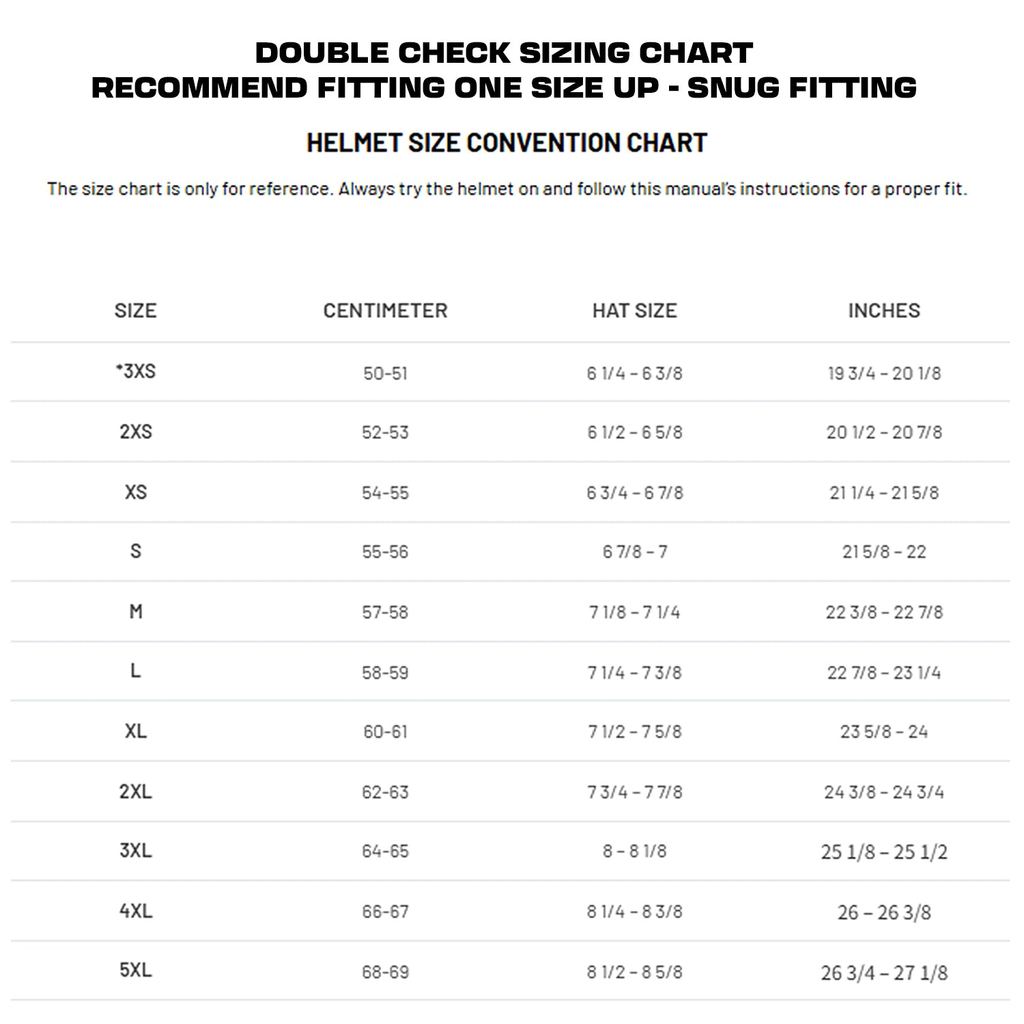 DOUBLE CHECK SIZING CHART
RECOMMEND FITTING ONE SIZE UP - SNUG FITTING

HELMET SIZE CONVENTION CHART

The size chart is only for reference. Always try the helmet on and follow this manual's instructions for a proper fit.

| SIZE | CENTIMETER | HAT SIZE | INCHES |
|---|---|---|---|
| *3XS | 50-51 | 6 1/4 – 6 3/8 | 19 3/4 – 20 1/8 |
| 2XS | 52-53 | 6 1/2 – 6 5/8 | 20 1/2 – 20 7/8 |
| XS | 54-55 | 6 3/4 – 6 7/8 | 21 1/4 – 21 5/8 |
| S | 55-56 | 6 7/8 – 7 | 21 5/8 – 22 |
| M | 57-58 | 7 1/8 – 7 1/4 | 22 3/8 – 22 7/8 |
| L | 58-59 | 7 1/4 – 7 3/8 | 22 7/8 – 23 1/4 |
| XL | 60-61 | 7 1/2 – 7 5/8 | 23 5/8 – 24 |
| 2XL | 62-63 | 7 3/4 – 7 7/8 | 24 3/8 – 24 3/4 |
| 3XL | 64-65 | 8 – 8 1/8 | 25 1/8 – 25 1/2 |
| 4XL | 66-67 | 8 1/4 – 8 3/8 | 26 – 26 3/8 |
| 5XL | 68-69 | 8 1/2 – 8 5/8 | 26 3/4 – 27 1/8 |